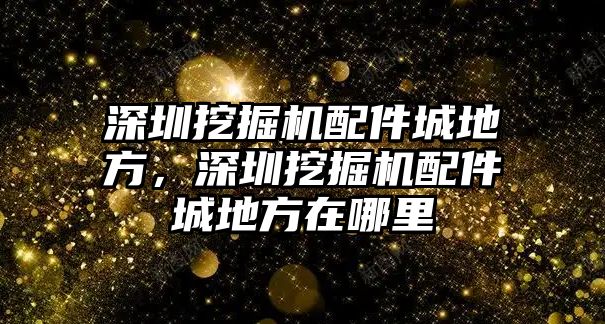 深圳挖掘机配件城地方，深圳挖掘机配件城地方在哪里